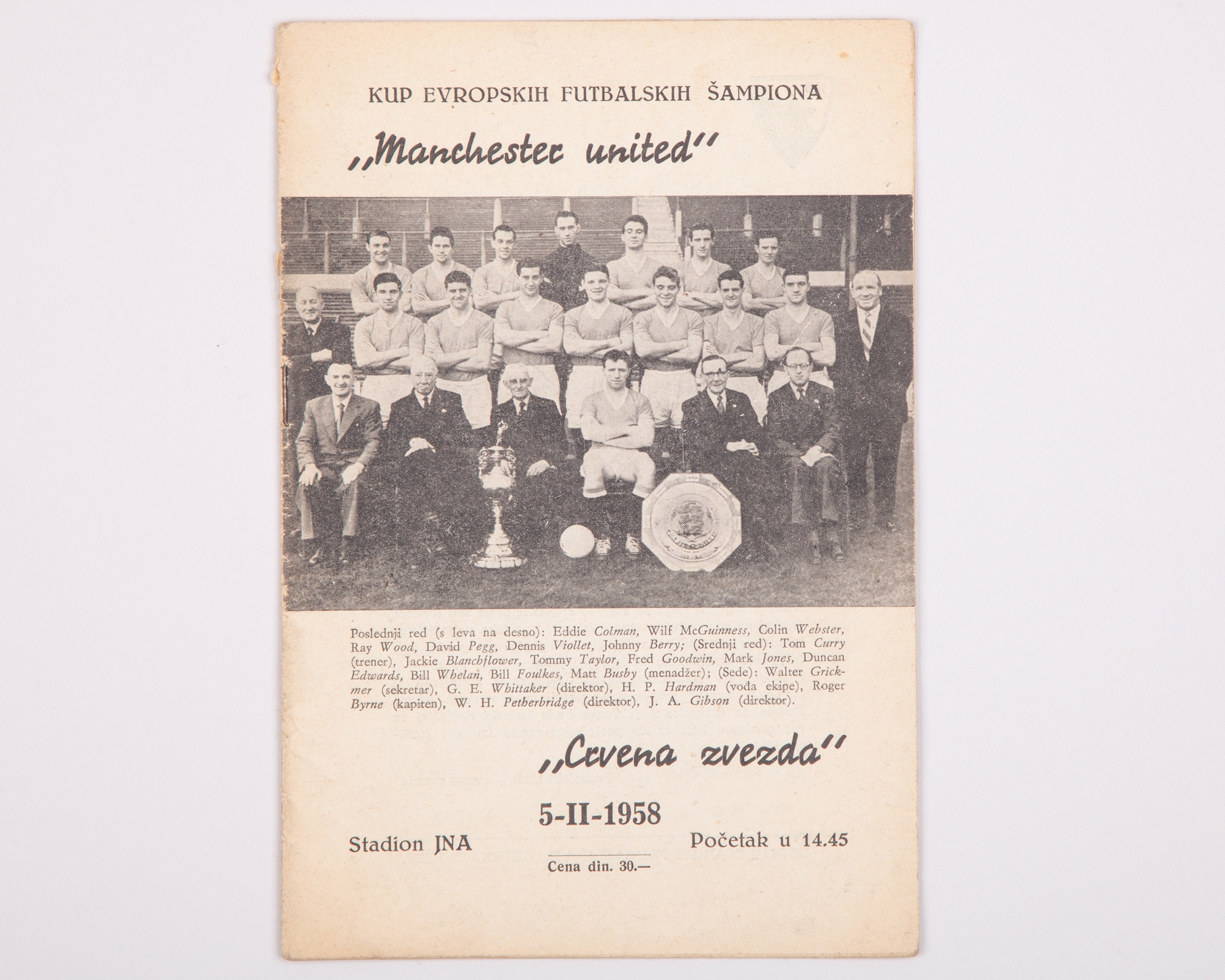 KUP EVROPSKIH FUTBALSKIH ŠAMPIONA

„Manchester united"

Poslednji red (s leva na desno): Eddie Colman, Wilf McGuinness, Colin Webster, Ray Wood, David Pegg, Dennis Viollet, Johnny Berry; (Srednji red): Tom Curry (trener), Jackie Blanchflower, Tommy Taylor, Fred Goodwin, Mark Jones, Duncan Edwards, Bill Whelan, Bill Foulkes, Matt Busby (menadžer); (Sede): Walter Grickmer (sekretar), G. E. Whittaker (direktor), H. P. Hardman (vođa ekipe), Roger Byrne (kapiten), W. H. Petherbridge (direktor), J. A. Gibson (direktor).

„Crvena zvezda"

5-II-1958

Stadion JNA

Početak u 14.45

Cena din. 30.—